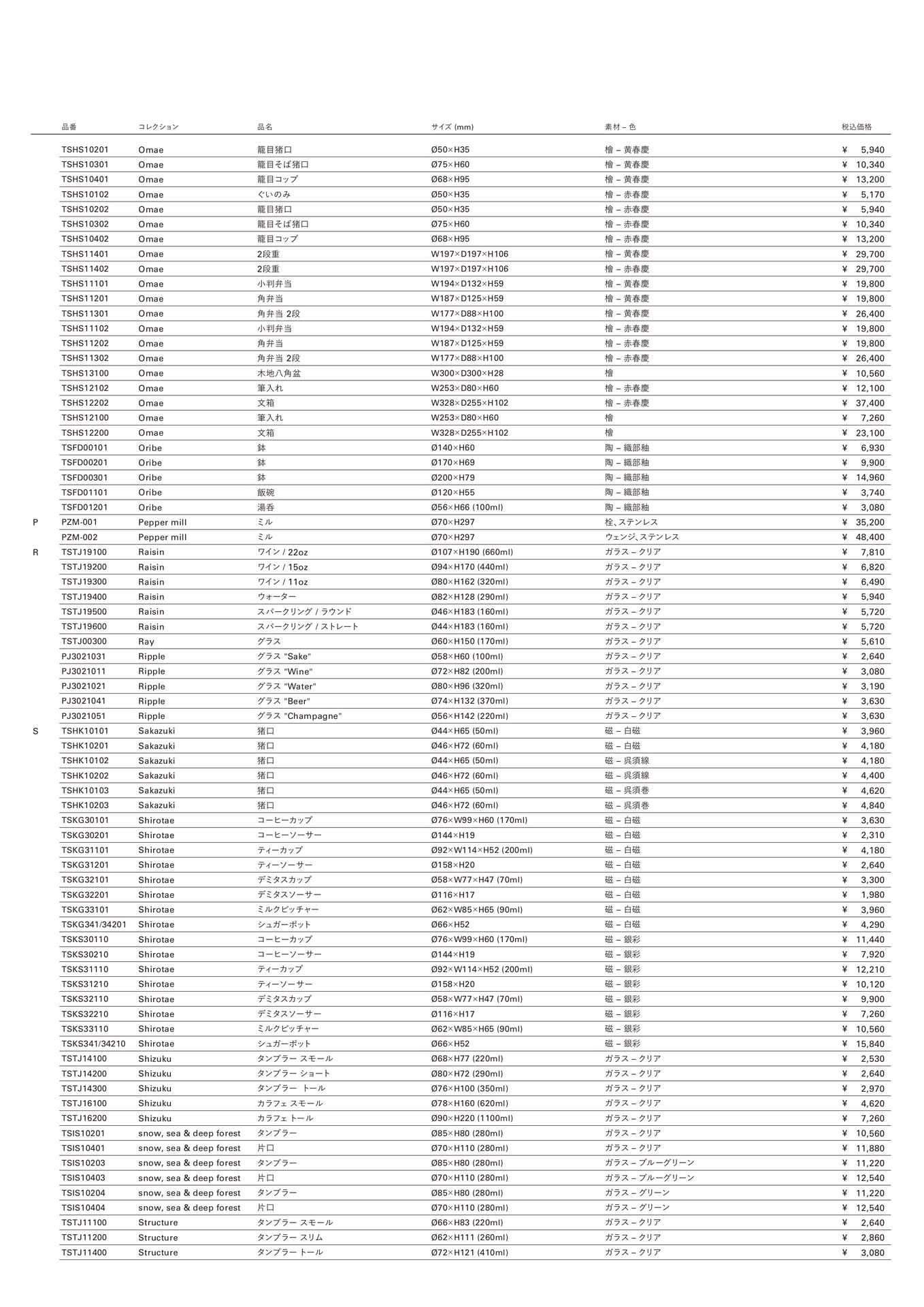 | | 品番 | コレクション | 品名 | サイズ (mm) | 素材 – 色 | 税込価格 |
|---|---|---|---|---|---|---|
| | TSHS10201 | Omae | 籠目猪口 | Ø50×H35 | 檜 – 黄春慶 | ¥ 5,940 |
| | TSHS10301 | Omae | 籠目そば猪口 | Ø75×H60 | 檜 – 黄春慶 | ¥ 10,340 |
| | TSHS10401 | Omae | 籠目コップ | Ø68×H95 | 檜 – 黄春慶 | ¥ 13,200 |
| | TSHS10102 | Omae | ぐいのみ | Ø50×H35 | 檜 – 赤春慶 | ¥ 5,170 |
| | TSHS10202 | Omae | 籠目猪口 | Ø50×H35 | 檜 – 赤春慶 | ¥ 5,940 |
| | TSHS10302 | Omae | 籠目そば猪口 | Ø75×H60 | 檜 – 赤春慶 | ¥ 10,340 |
| | TSHS10402 | Omae | 籠目コップ | Ø68×H95 | 檜 – 赤春慶 | ¥ 13,200 |
| | TSHS11401 | Omae | 2段重 | W197×D197×H106 | 檜 – 黄春慶 | ¥ 29,700 |
| | TSHS11402 | Omae | 2段重 | W197×D197×H106 | 檜 – 赤春慶 | ¥ 29,700 |
| | TSHS11101 | Omae | 小判弁当 | W194×D132×H59 | 檜 – 黄春慶 | ¥ 19,800 |
| | TSHS11201 | Omae | 角弁当 | W187×D125×H59 | 檜 – 黄春慶 | ¥ 19,800 |
| | TSHS11301 | Omae | 角弁当 2段 | W177×D88×H100 | 檜 – 黄春慶 | ¥ 26,400 |
| | TSHS11102 | Omae | 小判弁当 | W194×D132×H59 | 檜 – 赤春慶 | ¥ 19,800 |
| | TSHS11202 | Omae | 角弁当 | W187×D125×H59 | 檜 – 赤春慶 | ¥ 19,800 |
| | TSHS11302 | Omae | 角弁当 2段 | W177×D88×H100 | 檜 – 赤春慶 | ¥ 26,400 |
| | TSHS13100 | Omae | 木地八角盆 | W300×D300×H28 | 檜 | ¥ 10,560 |
| | TSHS12102 | Omae | 筆入れ | W253×D80×H60 | 檜 – 赤春慶 | ¥ 12,100 |
| | TSHS12202 | Omae | 文箱 | W328×D255×H102 | 檜 – 赤春慶 | ¥ 37,400 |
| | TSHS12100 | Omae | 筆入れ | W253×D80×H60 | 檜 | ¥ 7,260 |
| | TSHS12200 | Omae | 文箱 | W328×D255×H102 | 檜 | ¥ 23,100 |
| | TSFD00101 | Oribe | 鉢 | Ø140×H60 | 陶 – 織部釉 | ¥ 6,930 |
| | TSFD00201 | Oribe | 鉢 | Ø170×H69 | 陶 – 織部釉 | ¥ 9,900 |
| | TSFD00301 | Oribe | 鉢 | Ø200×H79 | 陶 – 織部釉 | ¥ 14,960 |
| | TSFD01101 | Oribe | 飯碗 | Ø120×H55 | 陶 – 織部釉 | ¥ 3,740 |
| | TSFD01201 | Oribe | 湯呑 | Ø56×H66 (100ml) | 陶 – 織部釉 | ¥ 3,080 |
| P | PZM-001 | Pepper mill | ミル | Ø70×H297 | 栓、ステンレス | ¥ 35,200 |
| | PZM-002 | Pepper mill | ミル | Ø70×H297 | ウェンジ、ステンレス | ¥ 48,400 |
| R | TSTJ19100 | Raisin | ワイン / 22oz | Ø107×H190 (660ml) | ガラス – クリア | ¥ 7,810 |
| | TSTJ19200 | Raisin | ワイン / 15oz | Ø94×H170 (440ml) | ガラス – クリア | ¥ 6,820 |
| | TSTJ19300 | Raisin | ワイン / 11oz | Ø80×H162 (320ml) | ガラス – クリア | ¥ 6,490 |
| | TSTJ19400 | Raisin | ウォーター | Ø82×H128 (290ml) | ガラス – クリア | ¥ 5,940 |
| | TSTJ19500 | Raisin | スパークリング / ラウンド | Ø46×H183 (160ml) | ガラス – クリア | ¥ 5,720 |
| | TSTJ19600 | Raisin | スパークリング / ストレート | Ø44×H183 (160ml) | ガラス – クリア | ¥ 5,720 |
| | TSTJ00300 | Ray | グラス | Ø60×H150 (170ml) | ガラス – クリア | ¥ 5,610 |
| | PJ3021031 | Ripple | グラス "Sake" | Ø58×H60 (100ml) | ガラス – クリア | ¥ 2,640 |
| | PJ3021011 | Ripple | グラス "Wine" | Ø72×H82 (200ml) | ガラス – クリア | ¥ 3,080 |
| | PJ3021021 | Ripple | グラス "Water" | Ø80×H96 (320ml) | ガラス – クリア | ¥ 3,190 |
| | PJ3021041 | Ripple | グラス "Beer" | Ø74×H132 (370ml) | ガラス – クリア | ¥ 3,630 |
| | PJ3021051 | Ripple | グラス "Champagne" | Ø56×H142 (220ml) | ガラス – クリア | ¥ 3,630 |
| S | TSHK10101 | Sakazuki | 猪口 | Ø44×H65 (50ml) | 磁 – 白磁 | ¥ 3,960 |
| | TSHK10201 | Sakazuki | 猪口 | Ø46×H72 (60ml) | 磁 – 白磁 | ¥ 4,180 |
| | TSHK10102 | Sakazuki | 猪口 | Ø44×H65 (50ml) | 磁 – 呉須線 | ¥ 4,180 |
| | TSHK10202 | Sakazuki | 猪口 | Ø46×H72 (60ml) | 磁 – 呉須線 | ¥ 4,400 |
| | TSHK10103 | Sakazuki | 猪口 | Ø44×H65 (50ml) | 磁 – 呉須巻 | ¥ 4,620 |
| | TSHK10203 | Sakazuki | 猪口 | Ø46×H72 (60ml) | 磁 – 呉須巻 | ¥ 4,840 |
| | TSKG30101 | Shirotae | コーヒーカップ | Ø76×W99×H60 (170ml) | 磁 – 白磁 | ¥ 3,630 |
| | TSKG30201 | Shirotae | コーヒーソーサー | Ø144×H19 | 磁 – 白磁 | ¥ 2,310 |
| | TSKG31101 | Shirotae | ティーカップ | Ø92×W114×H52 (200ml) | 磁 – 白磁 | ¥ 4,180 |
| | TSKG31201 | Shirotae | ティーソーサー | Ø158×H20 | 磁 – 白磁 | ¥ 2,640 |
| | TSKG32101 | Shirotae | デミタスカップ | Ø58×W77×H47 (70ml) | 磁 – 白磁 | ¥ 3,300 |
| | TSKG32201 | Shirotae | デミタスソーサー | Ø116×H17 | 磁 – 白磁 | ¥ 1,980 |
| | TSKG33101 | Shirotae | ミルクピッチャー | Ø62×W85×H65 (90ml) | 磁 – 白磁 | ¥ 3,960 |
| | TSKG341/34201 | Shirotae | シュガーポット | Ø66×H52 | 磁 – 白磁 | ¥ 4,290 |
| | TSKS30110 | Shirotae | コーヒーカップ | Ø76×W99×H60 (170ml) | 磁 – 銀彩 | ¥ 11,440 |
| | TSKS30210 | Shirotae | コーヒーソーサー | Ø144×H19 | 磁 – 銀彩 | ¥ 7,920 |
| | TSKS31110 | Shirotae | ティーカップ | Ø92×W114×H52 (200ml) | 磁 – 銀彩 | ¥ 12,210 |
| | TSKS31210 | Shirotae | ティーソーサー | Ø158×H20 | 磁 – 銀彩 | ¥ 10,120 |
| | TSKS32110 | Shirotae | デミタスカップ | Ø58×W77×H47 (70ml) | 磁 – 銀彩 | ¥ 9,900 |
| | TSKS32210 | Shirotae | デミタスソーサー | Ø116×H17 | 磁 – 銀彩 | ¥ 7,260 |
| | TSKS33110 | Shirotae | ミルクピッチャー | Ø62×W85×H65 (90ml) | 磁 – 銀彩 | ¥ 10,560 |
| | TSKS341/34210 | Shirotae | シュガーポット | Ø66×H52 | 磁 – 銀彩 | ¥ 15,840 |
| | TSTJ14100 | Shizuku | タンブラー スモール | Ø68×H77 (220ml) | ガラス – クリア | ¥ 2,530 |
| | TSTJ14200 | Shizuku | タンブラー ショート | Ø80×H72 (290ml) | ガラス – クリア | ¥ 2,640 |
| | TSTJ14300 | Shizuku | タンブラー トール | Ø76×H100 (350ml) | ガラス – クリア | ¥ 2,970 |
| | TSTJ16100 | Shizuku | カラフェ スモール | Ø78×H160 (620ml) | ガラス – クリア | ¥ 4,620 |
| | TSTJ16200 | Shizuku | カラフェ トール | Ø90×H220 (1100ml) | ガラス – クリア | ¥ 7,260 |
| | TSIS10201 | snow, sea & deep forest | タンブラー | Ø85×H80 (280ml) | ガラス – クリア | ¥ 10,560 |
| | TSIS10401 | snow, sea & deep forest | 片口 | Ø70×H110 (280ml) | ガラス – クリア | ¥ 11,880 |
| | TSIS10203 | snow, sea & deep forest | タンブラー | Ø85×H80 (280ml) | ガラス – ブルーグリーン | ¥ 11,220 |
| | TSIS10403 | snow, sea & deep forest | 片口 | Ø70×H110 (280ml) | ガラス – ブルーグリーン | ¥ 12,540 |
| | TSIS10204 | snow, sea & deep forest | タンブラー | Ø85×H80 (280ml) | ガラス – グリーン | ¥ 11,220 |
| | TSIS10404 | snow, sea & deep forest | 片口 | Ø70×H110 (280ml) | ガラス – グリーン | ¥ 12,540 |
| | TSTJ11100 | Structure | タンブラー スモール | Ø66×H83 (220ml) | ガラス – クリア | ¥ 2,640 |
| | TSTJ11200 | Structure | タンブラー スリム | Ø62×H111 (260ml) | ガラス – クリア | ¥ 2,860 |
| | TSTJ11400 | Structure | タンブラー トール | Ø72×H121 (410ml) | ガラス – クリア | ¥ 3,080 |